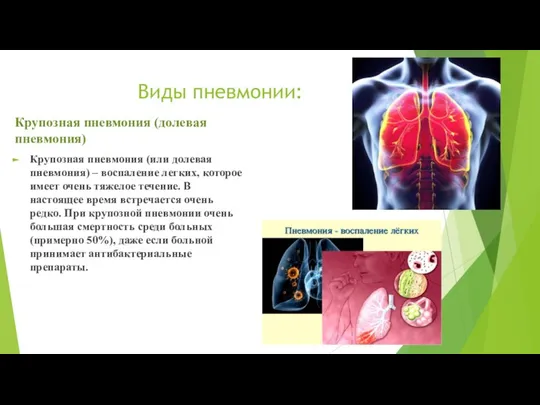 Виды пневмонии:

Крупозная пневмония (долевая пневмония)

Крупозная пневмония (или долевая пневмония) – воспаление легких, которое имеет очень тяжелое течение. В настоящее время встречается очень редко. При крупозной пневмонии очень большая смертность среди больных (примерно 50%), даже если больной принимает антибактериальные препараты.

Пневмония - воспаление лёгких